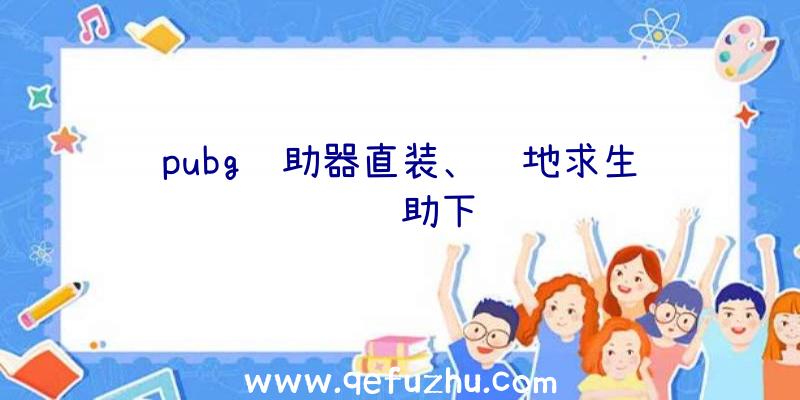 pubg 助器直装、 地求生 助下

www.qefuzhu.com